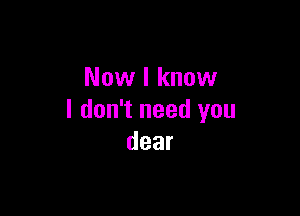 Now I know
I don't need you
dear